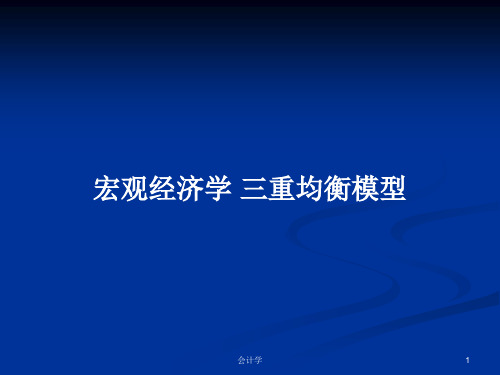 宏观经济学 三重均衡模型

会计学

1